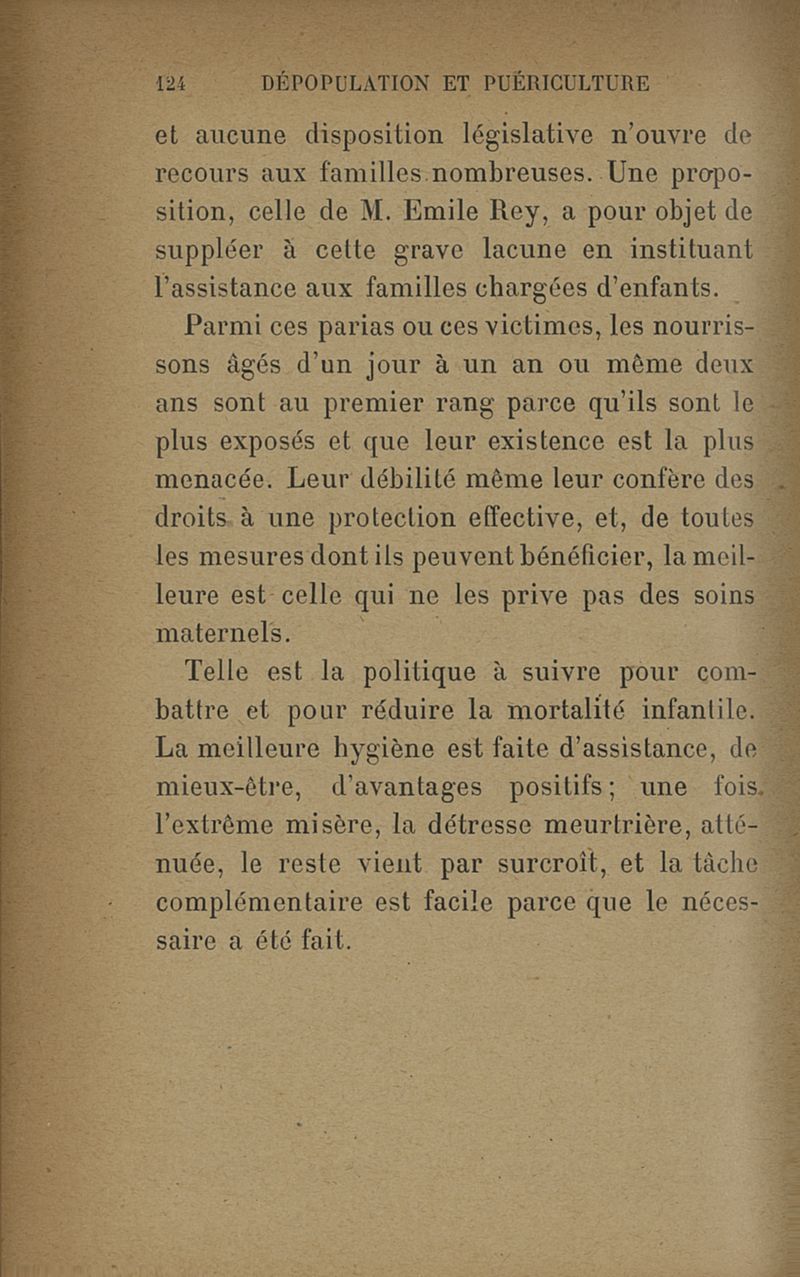 124 DÉPOPULATION ET PUÉRICULTURE

et aucune disposition législative n'ouvre de recours aux familles nombreuses. Une proposition, celle de M. Emile Rey, a pour objet de suppléer à cette grave lacune en instituant l'assistance aux familles chargées d'enfants.

Parmi ces parias ou ces victimes, les nourrissons âgés d'un jour à un an ou même deux ans sont au premier rang parce qu'ils sont le plus exposés et que leur existence est la plus menacée. Leur débilité même leur confère des droits à une protection effective, et, de toutes les mesures dont ils peuvent bénéficier, la meilleure est celle qui ne les prive pas des soins maternels.

Telle est la politique à suivre pour combattre et pour réduire la mortalité infantile. La meilleure hygiène est faite d'assistance, de mieux-être, d'avantages positifs; une fois l'extrême misère, la détresse meurtrière, atténuée, le reste vient par surcroît, et la tâche complémentaire est facile parce que le nécessaire a été fait.